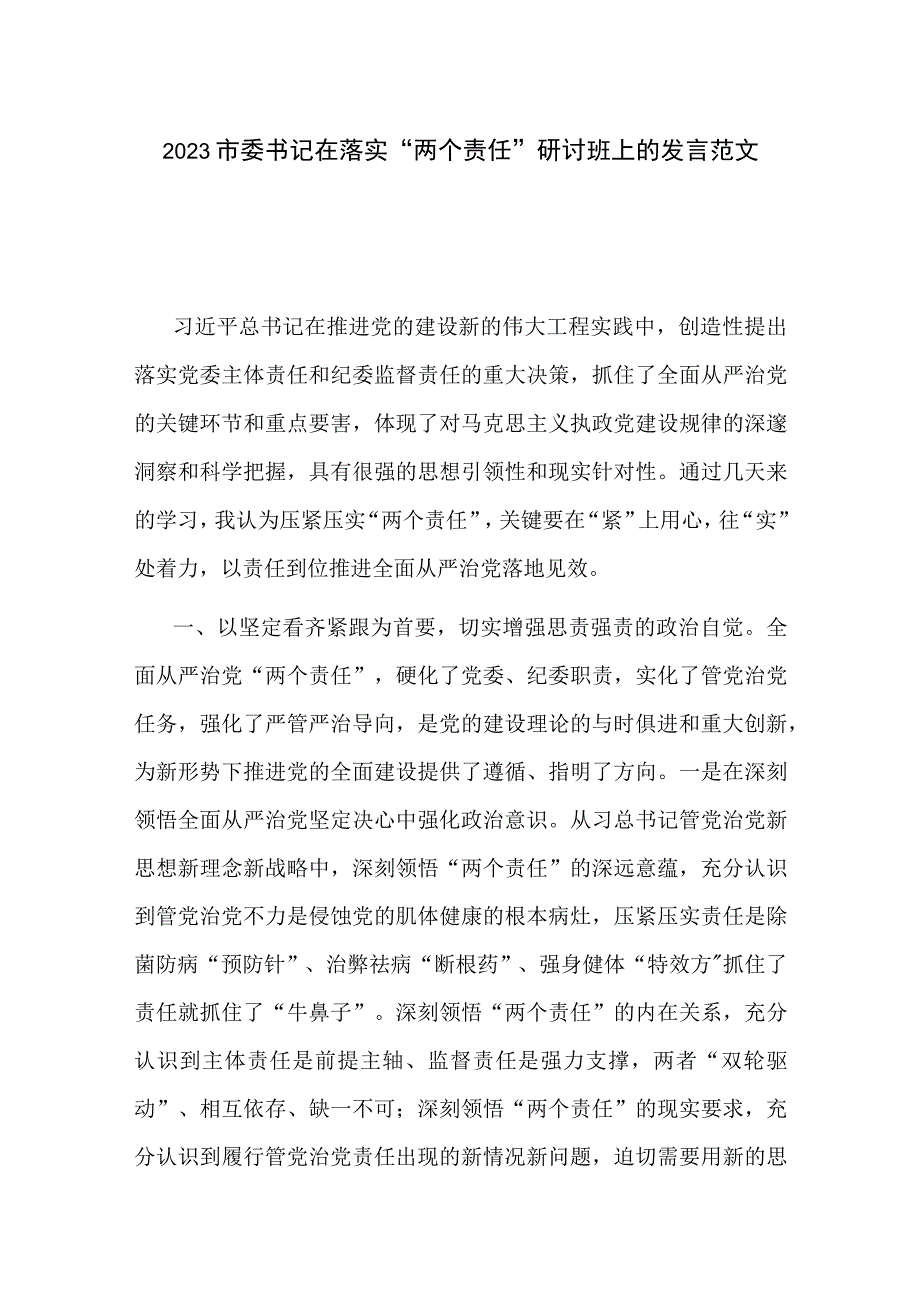 2023市委书记在落实“两个责任”研讨班上的发言范文

习近平总书记在推进党的建设新的伟大工程实践中，创造性提出落实党委主体责任和纪委监督责任的重大决策，抓住了全面从严治党的关键环节和重点要害，体现了对马克思主义执政党建设规律的深邃洞察和科学把握，具有很强的思想引领性和现实针对性。通过几天来的学习，我认为压紧压实“两个责任”，关键要在“紧”上用心，往“实”处着力，以责任到位推进全面从严治党落地见效。

一、以坚定看齐紧跟为首要，切实增强思责强责的政治自觉。全面从严治党“两个责任”，硬化了党委、纪委职责，实化了管党治党任务，强化了严管严治导向，是党的建设理论的与时俱进和重大创新，为新形势下推进党的全面建设提供了遵循、指明了方向。一是在深刻领悟全面从严治党坚定决心中强化政治意识。从习总书记管党治党新思想新理念新战略中，深刻领悟“两个责任”的深远意蕴，充分认识到管党治党不力是侵蚀党的肌体健康的根本病灶，压紧压实责任是除菌防病“预防针”、治弊祛病“断根药”、强身健体“特效方”抓住了责任就抓住了“牛鼻子”。深刻领悟“两个责任”的内在关系，充分认识到主体责任是前提主轴、监督责任是强力支撑，两者“双轮驱动”、相互依存、缺一不可；深刻领悟“两个责任”的现实要求，充分认识到履行管党治党责任出现的新情况新问题，迫切需要用新的思